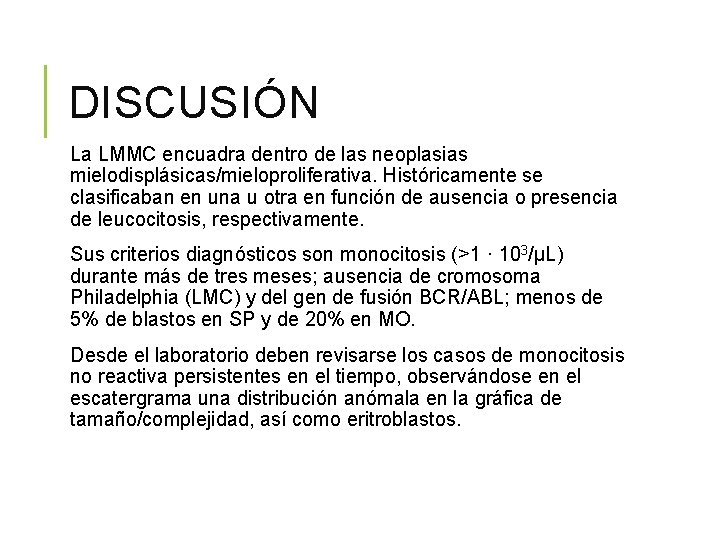 DISCUSIÓN

La LMMC encuadra dentro de las neoplasias mielodisplásicas/mieloproliferativa. Históricamente se clasificaban en una u otra en función de ausencia o presencia de leucocitosis, respectivamente.

Sus criterios diagnósticos son monocitosis ($>1 \cdot 10^3/\mu L$) durante más de tres meses; ausencia de cromosoma Philadelphia (LMC) y del gen de fusión BCR/ABL; menos de 5% de blastos en SP y de 20% en MO.

Desde el laboratorio deben revisarse los casos de monocitosis no reactiva persistentes en el tiempo, observándose en el escatergrama una distribución anómala en la gráfica de tamaño/complejidad, así como eritroblastos.